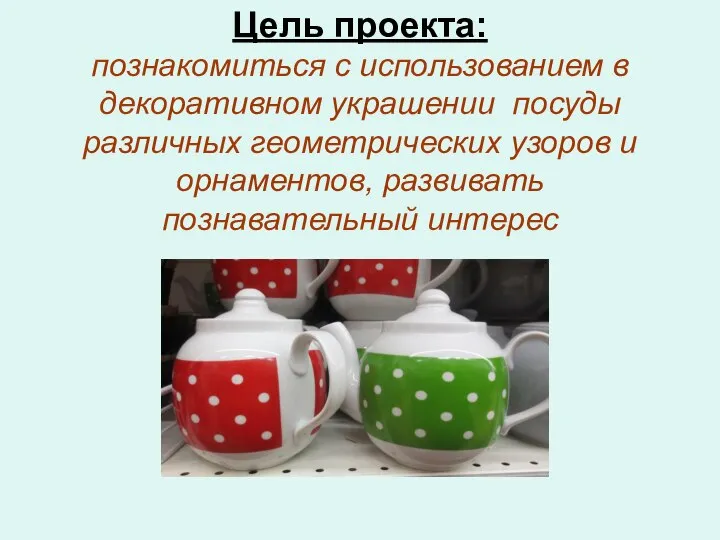 Цель проекта:
познакомиться с использованием в декоративном украшении посуды различных геометрических узоров и орнаментов, развивать познавательный интерес